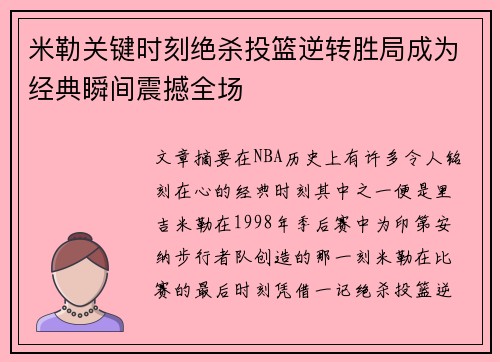 米勒关键时刻绝杀投篮逆转胜局成为经典瞬间震撼全场

文章摘要在NBA历史上有许多令人铭刻在心的经典时刻其中之一便是里吉米勒在1998年季后赛中为印第安纳步行者队创造的那一刻米勒在比赛的最后时刻凭借一记绝杀投篮逆